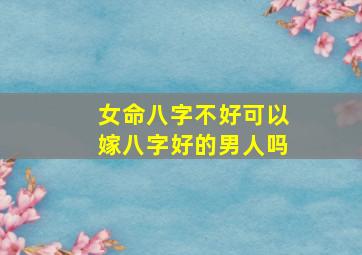 女命八字不好可以嫁八字好的男人吗